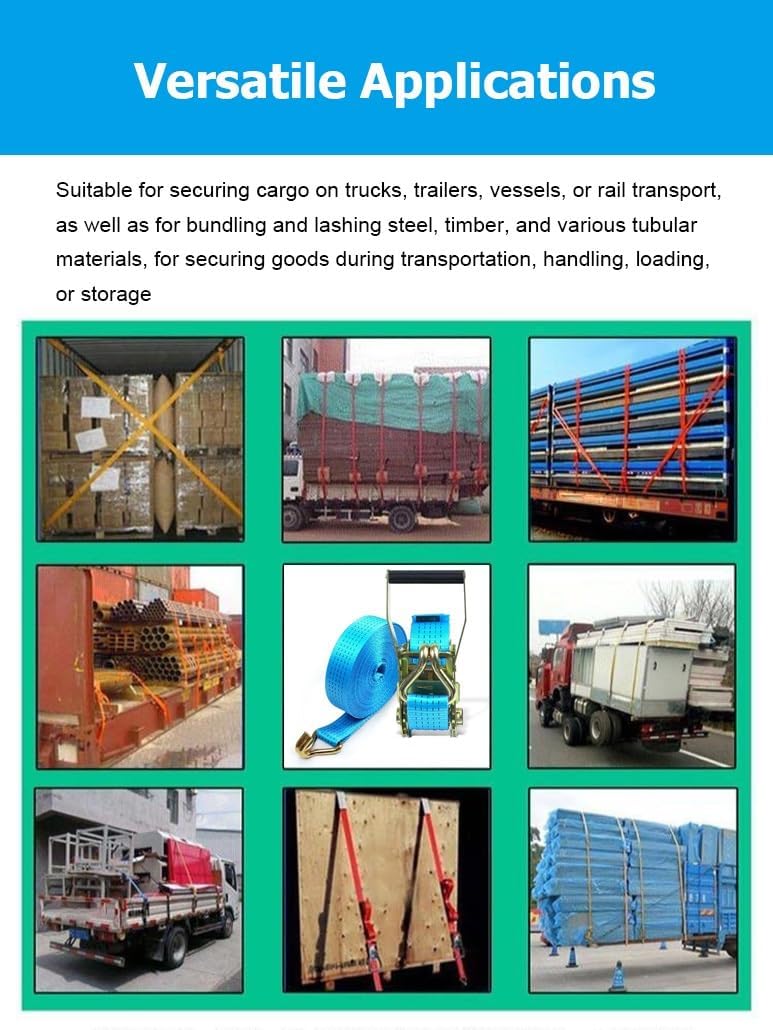 Versatile Applications

Suitable for securing cargo on trucks, trailers, vessels, or rail transport, as well as for bundling and lashing steel, timber, and various tubular materials, for securing goods during transportation, handling, loading, or storage